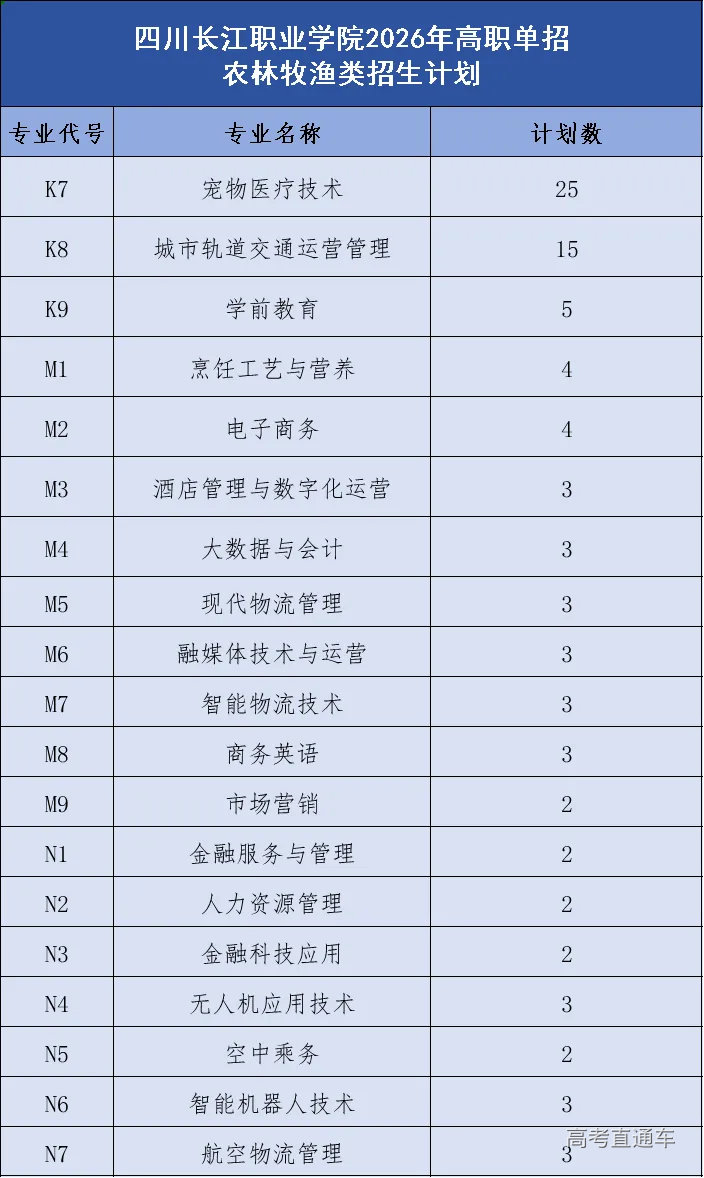 四川长江职业学院2026年高职单招
农林牧渔类招生计划

| 专业代号 | 专业名称 | 计划数 |
|---|---|---|
| K7 | 宠物医疗技术 | 25 |
| K8 | 城市轨道交通运营管理 | 15 |
| K9 | 学前教育 | 5 |
| M1 | 烹饪工艺与营养 | 4 |
| M2 | 电子商务 | 4 |
| M3 | 酒店管理与数字化运营 | 3 |
| M4 | 大数据与会计 | 3 |
| M5 | 现代物流管理 | 3 |
| M6 | 融媒体技术与运营 | 3 |
| M7 | 智能物流技术 | 3 |
| M8 | 商务英语 | 3 |
| M9 | 市场营销 | 2 |
| N1 | 金融服务与管理 | 2 |
| N2 | 人力资源管理 | 2 |
| N3 | 金融科技应用 | 2 |
| N4 | 无人机应用技术 | 3 |
| N5 | 空中乘务 | 2 |
| N6 | 智能机器人技术 | 3 |
| N7 | 航空物流管理 | 3 |

高考直通车